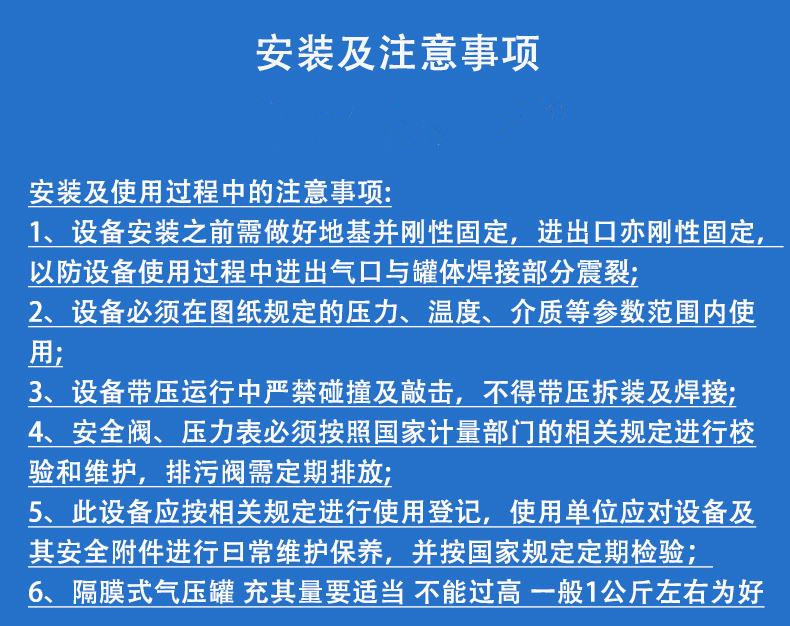 安装及注意事项

安装及使用过程中的注意事项:
1、设备安装之前需做好地基并刚性固定，进出口亦刚性固定，以防设备使用过程中进出气口与罐体焊接部分震裂;
2、设备必须在图纸规定的压力、温度、介质等参数范围内使用;
3、设备带压运行中严禁碰撞及敲击，不得带压拆装及焊接;
4、安全阀、压力表必须按照国家计量部门的相关规定进行校验和维护，排污阀需定期排放;
5、此设备应按相关规定进行使用登记，使用单位应对设备及其安全附件进行曰常维护保养，并按国家规定定期检验;
6、隔膜式气压罐 充其量要适当 不能过高 一般1公斤左右为好